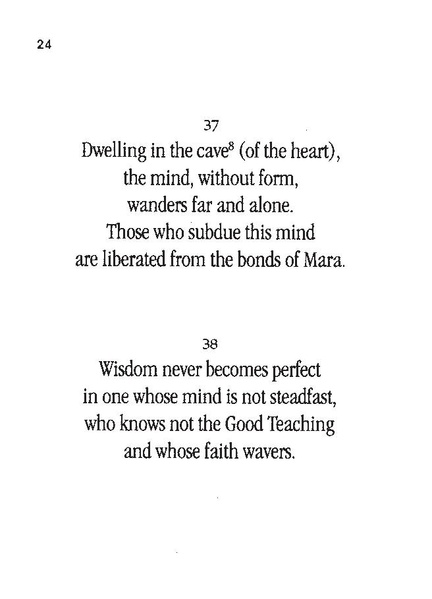 24

37

Dwelling in the cave$^{8}$ (of the heart),
the mind, without form,
wanders far and alone.
Those who subdue this mind
are liberated from the bonds of Mara.

38

Wisdom never becomes perfect
in one whose mind is not steadfast,
who knows not the Good Teaching
and whose faith wavers.